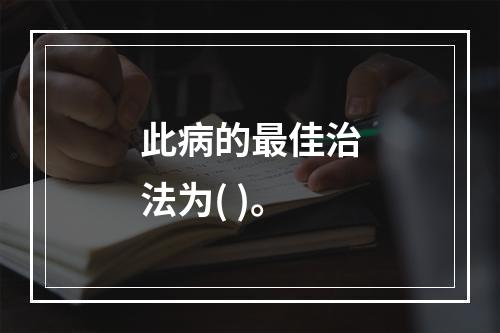 此病的最佳治法为( )。